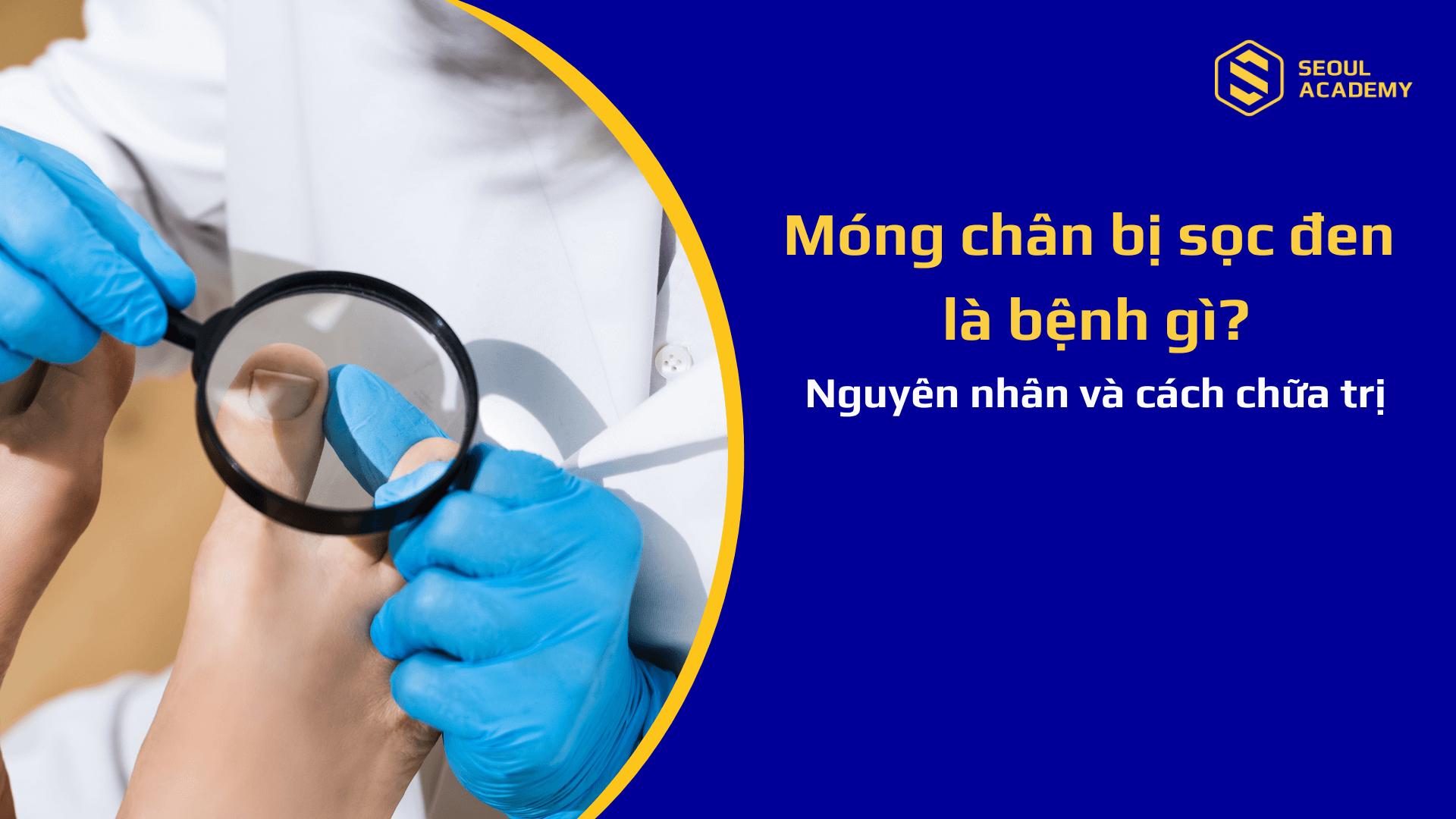 SEOUL ACADEMY

Móng chân bị sọc đen là bệnh gì?

Nguyên nhân và cách chữa trị